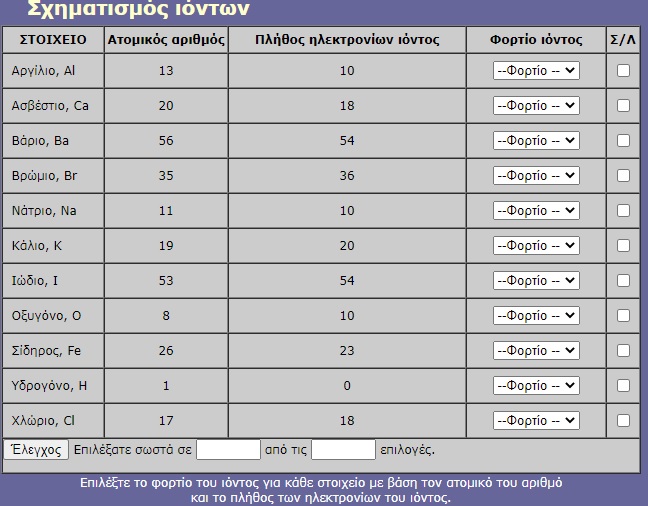 Σχηματισμός ιόντων

| ΣΤΟΙΧΕΙΟ | Ατομικός αριθμός | Πλήθος ηλεκτρονίων ιόντος | Φορτίο ιόντος | Σ/Λ |
|---|---|---|---|---|
| Αργίλιο, Al | 13 | 10 | --Φορτίο -- | |
| Ασβέστιο, Ca | 20 | 18 | --Φορτίο -- | |
| Βάριο, Ba | 56 | 54 | --Φορτίο -- | |
| Βρώμιο, Br | 35 | 36 | --Φορτίο -- | |
| Νάτριο, Na | 11 | 10 | --Φορτίο -- | |
| Κάλιο, K | 19 | 20 | --Φορτίο -- | |
| Ιώδιο, I | 53 | 54 | --Φορτίο -- | |
| Οξυγόνο, O | 8 | 10 | --Φορτίο -- | |
| Σίδηρος, Fe | 26 | 23 | --Φορτίο -- | |
| Υδρογόνο, H | 1 | 0 | --Φορτίο -- | |
| Χλώριο, Cl | 17 | 18 | --Φορτίο -- | |

Έλεγχος Επιλέξατε σωστά σε από τις επιλογές.

Επιλέξτε το φορτίο του ιόντος για κάθε στοιχείο με βάση τον ατομικό του αριθμό και το πλήθος των ηλεκτρονίων του ιόντος.